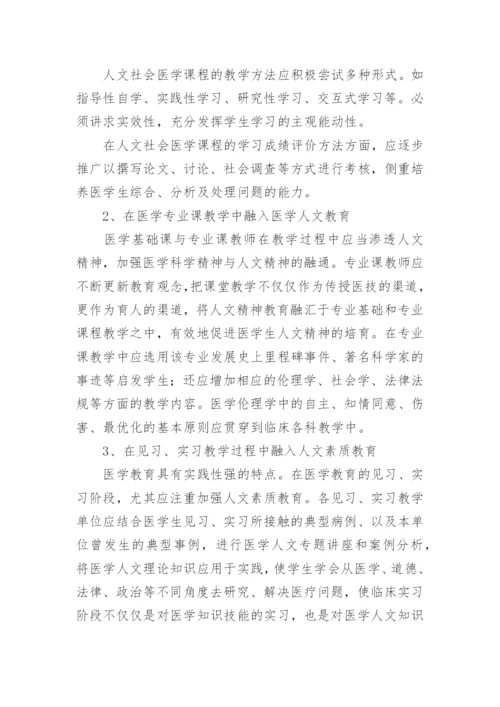 人文社会医学课程的教学方法应积极尝试多种形式。如指导性自学、实践性学习、研究性学习、交互式学习等。必须讲求实效性，充分发挥学生学习的主观能动性。

在人文社会医学课程的学习成绩评价方法方面，应逐步推广以撰写论文、讨论、社会调查等方式进行考核，侧重培养医学生综合、分析及处理问题的能力。

2、在医学专业课教学中融入医学人文教育

医学基础课与专业课教师在教学过程中应当渗透人文精神，加强医学科学精神与人文精神的融通。专业课教师应不断更新教育观念，把课堂教学不仅仅作为传授医技的渠道，更作为育人的渠道，将人文精神教育融汇于专业基础和专业课程教学之中，有效地促进医学生人文精神的培育。在专业课教学中应选用该专业发展史上里程碑事件、著名科学家的事迹等启发学生；还应增加相应的伦理学、社会学、法律法规等方面的教学内容。医学伦理学中的自主、知情同意、伤害、最优化的基本原则应贯穿到临床各科教学中。

3、在见习、实习教学过程中融入人文素质教育

医学教育具有实践性强的特点。在医学教育的见习、实习阶段，尤其应注重加强人文素质教育。各见习、实习教学单位应结合医学生见习、实习所接触的典型病例、以及本单位曾发生的典型事例，进行医学人文专题讲座和案例分析，将医学人文理论知识应用于实践，使学生学会从医学、道德、法律、政治等不同角度去研究、解决医疗问题，使临床实习阶段不仅仅是对医学知识技能的实习，也是对医学人文知识